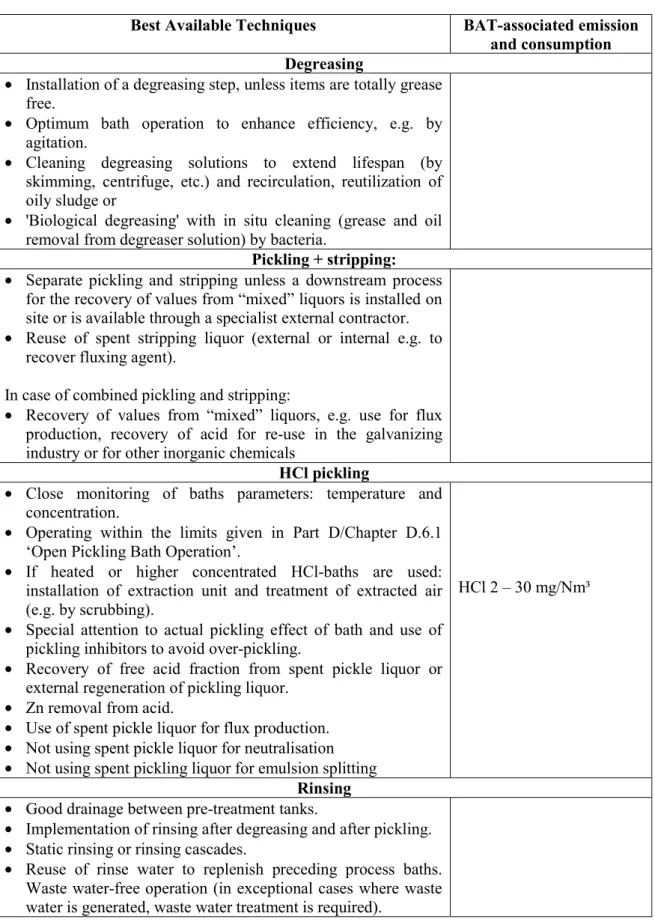 | Best Available Techniques | BAT-associated emission and consumption |
|---|---|
| Degreasing | |
| • Installation of a degreasing step, unless items are totally grease free. • Optimum bath operation to enhance efficiency, e.g. by agitation. • Cleaning degreasing solutions to extend lifespan (by skimming, centrifuge, etc.) and recirculation, reutilization of oily sludge or • 'Biological degreasing' with in situ cleaning (grease and oil removal from degreaser solution) by bacteria. | |
| Pickling + stripping: | |
| • Separate pickling and stripping unless a downstream process for the recovery of values from "mixed" liquors is installed on site or is available through a specialist external contractor. • Reuse of spent stripping liquor (external or internal e.g. to recover fluxing agent). In case of combined pickling and stripping: • Recovery of values from "mixed" liquors, e.g. use for flux production, recovery of acid for re-use in the galvanizing industry or for other inorganic chemicals | |
| HCl pickling | |
| • Close monitoring of baths parameters: temperature and concentration. • Operating within the limits given in Part D/Chapter D.6.1 'Open Pickling Bath Operation'. • If heated or higher concentrated HCl-baths are used: installation of extraction unit and treatment of extracted air (e.g. by scrubbing). • Special attention to actual pickling effect of bath and use of pickling inhibitors to avoid over-pickling. • Recovery of free acid fraction from spent pickle liquor or external regeneration of pickling liquor. • Zn removal from acid. • Use of spent pickle liquor for flux production. • Not using spent pickle liquor for neutralisation • Not using spent pickling liquor for emulsion splitting | HCl 2 – 30 mg/Nm³ |
| Rinsing | |
| • Good drainage between pre-treatment tanks. • Implementation of rinsing after degreasing and after pickling. • Static rinsing or rinsing cascades. • Reuse of rinse water to replenish preceding process baths. Waste water-free operation (in exceptional cases where waste water is generated, waste water treatment is required). | |